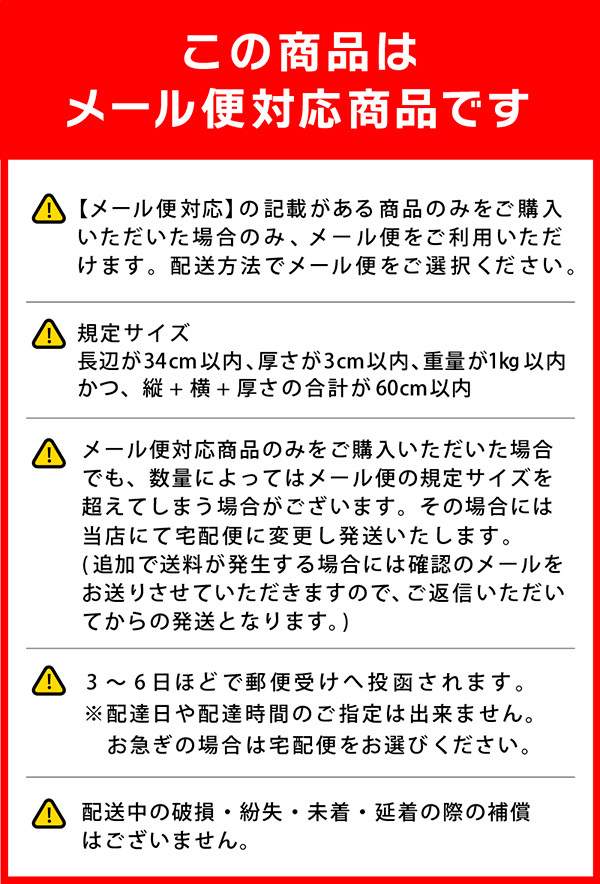 この商品は
メール便対応商品です

【メール便対応】の記載がある商品のみをご購入いただいた場合のみ、メール便をご利用いただけます。配送方法でメール便をご選択ください。

規定サイズ
長辺が34cm以内、厚さが3cm以内、重量が1kg以内
かつ、縦＋横＋厚さの合計が60cm以内

メール便対応商品のみをご購入いただいた場合でも、数量によってはメール便の規定サイズを超えてしまう場合がございます。その場合には当店にて宅配便に変更し発送いたします。
(追加で送料が発生する場合には確認のメールをお送りさせていただきますので、ご返信いただいてからの発送となります。)

3～6日ほどで郵便受けへ投函されます。
※配達日や配達時間のご指定は出来ません。
お急ぎの場合は宅配便をお選びください。

配送中の破損・紛失・未着・延着の際の補償はございません。